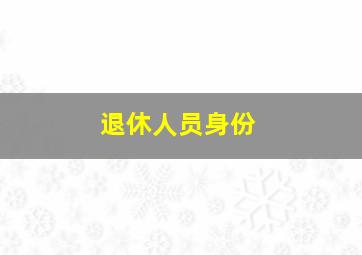 退休人员身份